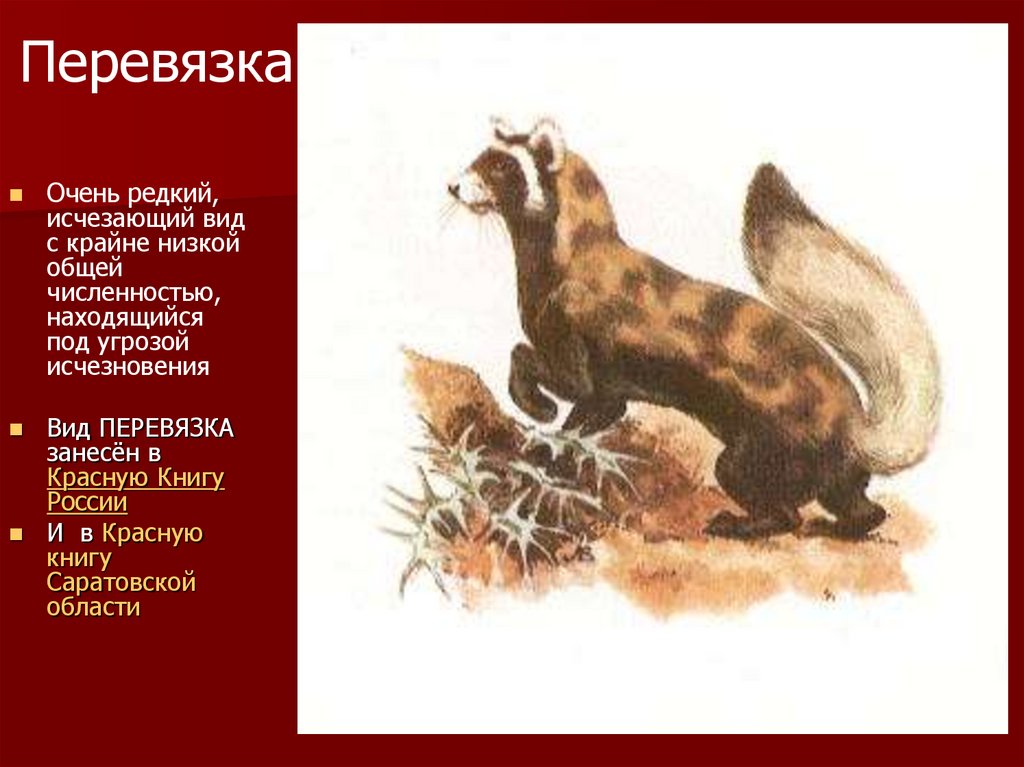 Перевязка

Очень редкий, исчезающий вид с крайне низкой общей численностью, находящийся под угрозой исчезновения

Вид ПЕРЕВЯЗКА занесён в Красную Книгу России

И в Красную книгу Саратовской области